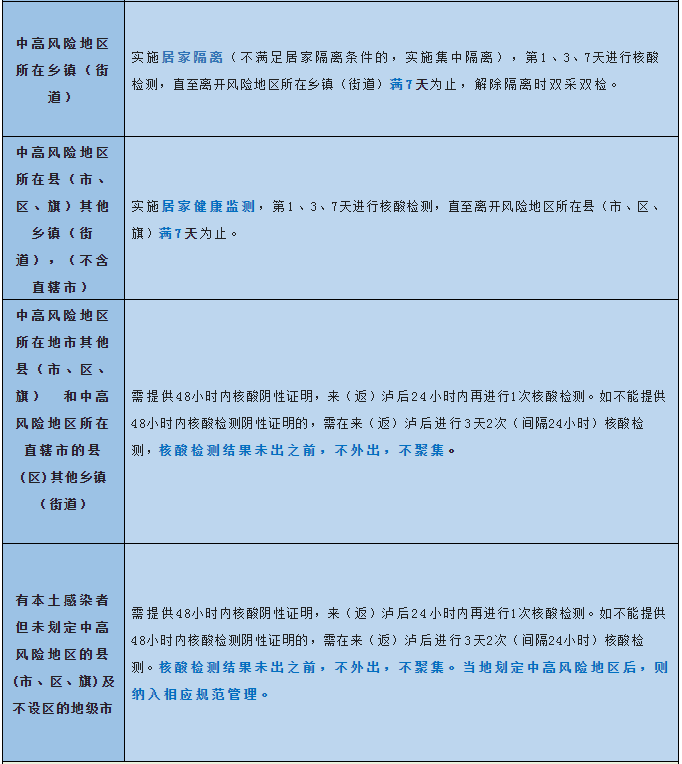 | | |
|---|---|
| 中高风险地区所在乡镇（街道） | 实施居家隔离（不满足居家隔离条件的，实施集中隔离），第1、3、7天进行核酸检测，直至离开风险地区所在乡镇（街道）满7天为止，解除隔离时双采双检。 |
| 中高风险地区所在县（市、区、旗）其他乡镇（街道），（不含直辖市） | 实施居家健康监测，第1、3、7天进行核酸检测，直至离开风险地区所在县（市、区、旗）满7天为止。 |
| 中高风险地区所在地市其他县（市、区、旗） 和中高风险地区所在直辖市的县(区)其他乡镇（街道） | 需提供48小时内核酸阴性证明，来（返）泸后24小时内再进行1次核酸检测。如不能提供48小时内核酸检测阴性证明的，需在来（返）泸后进行3天2次（间隔24小时）核酸检测，核酸检测结果未出之前，不外出，不聚集。 |
| 有本土感染者但未划定中高风险地区的县(市、区、旗)及不设区的地级市 | 需提供48小时内核酸阴性证明，来（返）泸后24小时内再进行1次核酸检测。如不能提供48小时内核酸检测阴性证明的，需在来（返）泸后进行3天2次（间隔24小时）核酸检测。核酸检测结果未出之前，不外出，不聚集。当地划定中高风险地区后，则纳入相应规范管理。 |